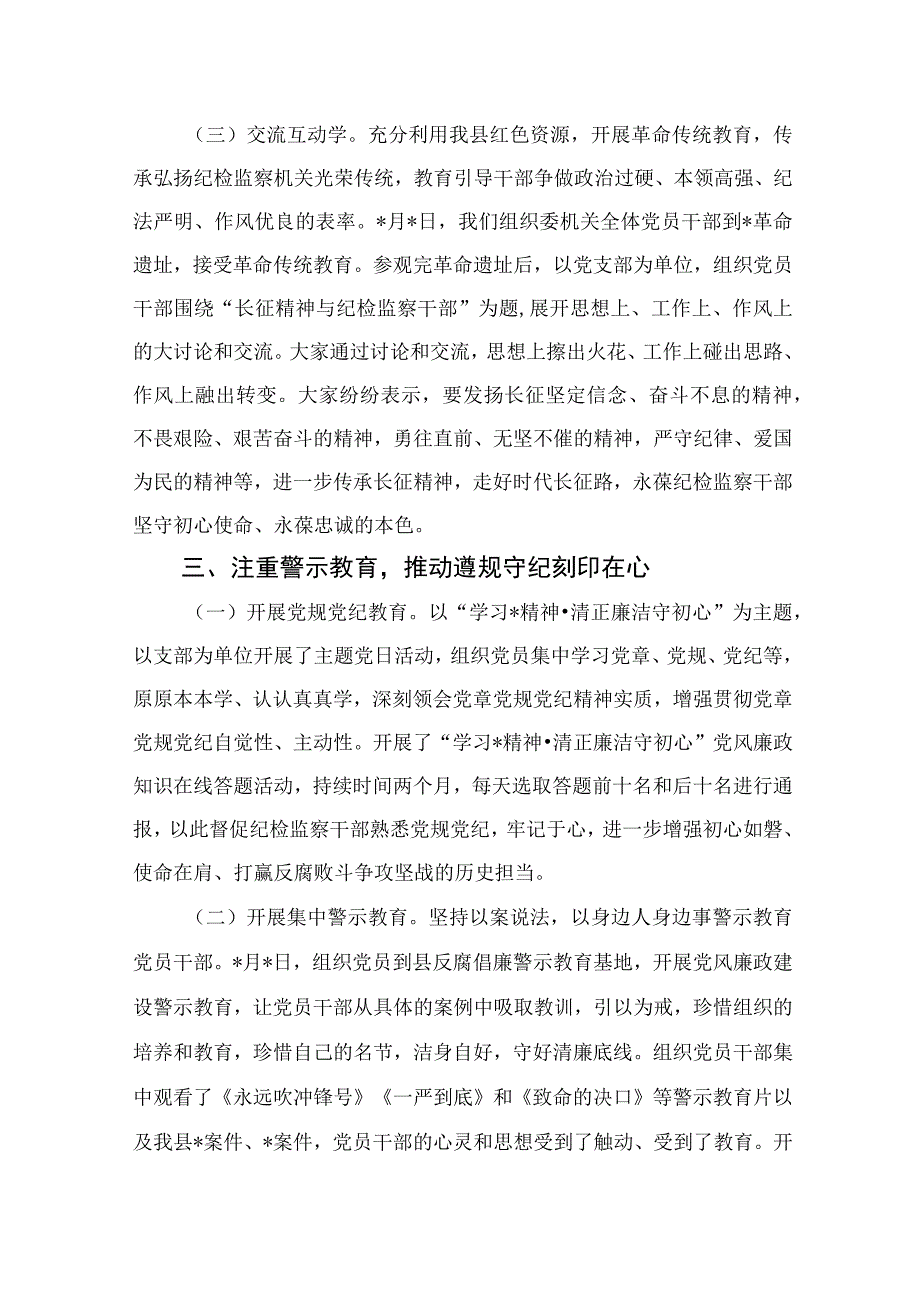 （三）交流互动学。充分利用我县红色资源，开展革命传统教育，传承弘扬纪检监察机关光荣传统，教育引导干部争做政治过硬、本领高强、纪法严明、作风优良的表率。*月*日，我们组织委机关全体党员干部到*革命遗址，接受革命传统教育。参观完革命遗址后，以党支部为单位，组织党员干部围绕“长征精神与纪检监察干部”为题，展开思想上、工作上、作风上的大讨论和交流。大家通过讨论和交流，思想上擦出火花、工作上碰出思路、作风上融出转变。大家纷纷表示，要发扬长征坚定信念、奋斗不息的精神，不畏艰险、艰苦奋斗的精神，勇往直前、无坚不催的精神，严守纪律、爱国为民的精神等，进一步传承长征精神，走好时代长征路，永葆纪检监察干部坚守初心使命、永葆忠诚的本色。

三、注重警示教育，推动遵规守纪刻印在心

（一）开展党规党纪教育。以“学习*精神•清正廉洁守初心”为主题，以支部为单位开展了主题党日活动，组织党员集中学习党章、党规、党纪等，原原本本学、认认真真学，深刻领会党章党规党纪精神实质，增强贯彻党章党规党纪自觉性、主动性。开展了“学习*精神•清正廉洁守初心”党风廉政知识在线答题活动，持续时间两个月，每天选取答题前十名和后十名进行通报，以此督促纪检监察干部熟悉党规党纪，牢记于心，进一步增强初心如磐、使命在肩、打赢反腐败斗争攻坚战的历史担当。

（二）开展集中警示教育。坚持以案说法，以身边人身边事警示教育党员干部。*月*日，组织党员到县反腐倡廉警示教育基地，开展党风廉政建设警示教育，让党员干部从具体的案例中吸取教训，引以为戒，珍惜组织的培养和教育，珍惜自己的名节，洁身自好，守好清廉底线。组织党员干部集中观看了《永远吹冲锋号》《一严到底》和《致命的决口》等警示教育片以及我县*案件、*案件，党员干部的心灵和思想受到了触动、受到了教育。开